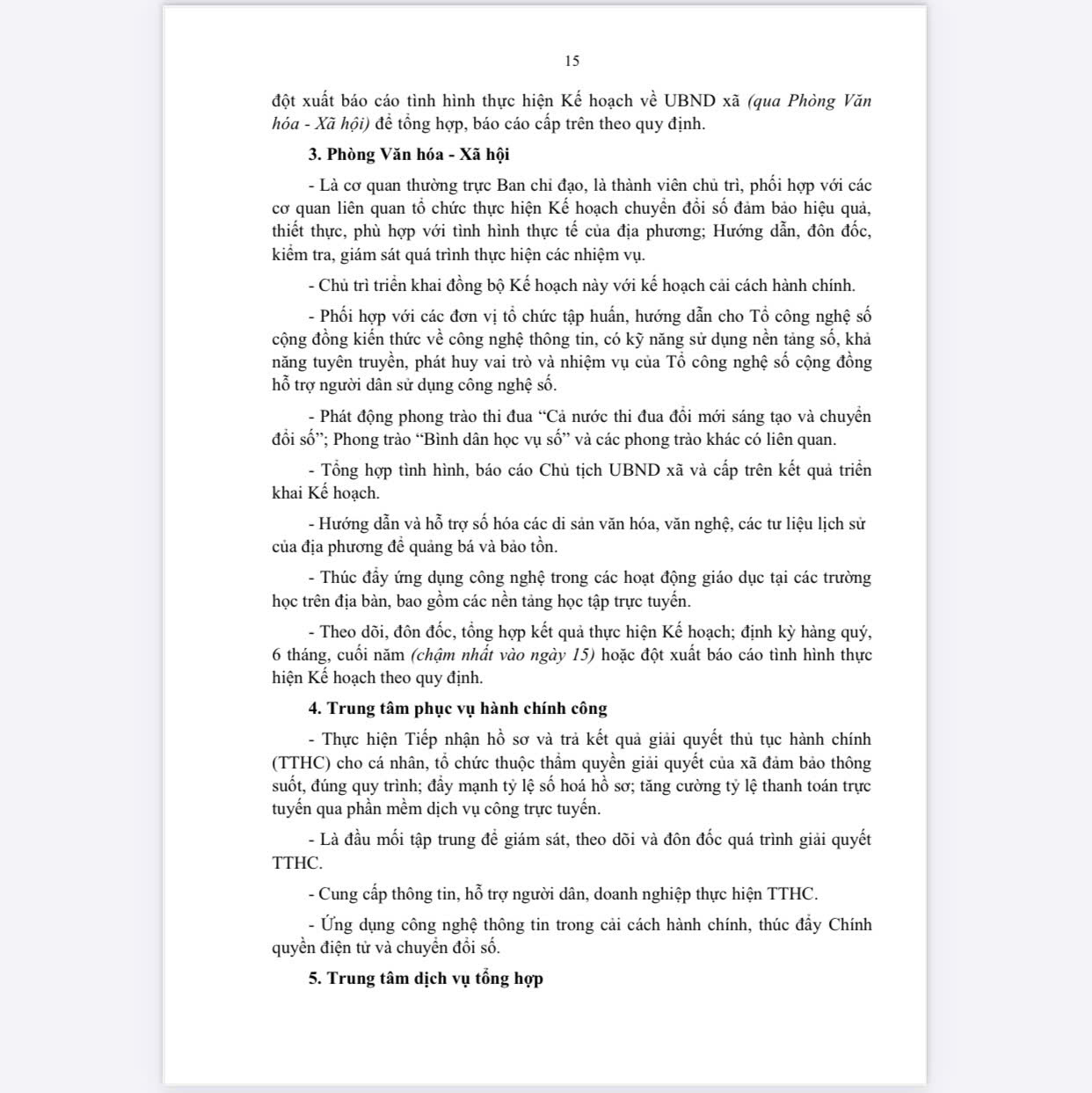 15

đột xuất báo cáo tình hình thực hiện Kế hoạch về UBND xã (qua Phòng Văn hóa - Xã hội) để tổng hợp, báo cáo cấp trên theo quy định.

3. Phòng Văn hóa - Xã hội

- Là cơ quan thường trực Ban chỉ đạo, là thành viên chủ trì, phối hợp với các cơ quan liên quan tổ chức thực hiện Kế hoạch chuyển đổi số đảm bảo hiệu quả, thiết thực, phù hợp với tình hình thực tế của địa phương; Hướng dẫn, đôn đốc, kiểm tra, giám sát quá trình thực hiện các nhiệm vụ.

- Chủ trì triển khai đồng bộ Kế hoạch này với kế hoạch cải cách hành chính.

- Phối hợp với các đơn vị tổ chức tập huấn, hướng dẫn cho Tổ công nghệ số cộng đồng kiến thức về công nghệ thông tin, có kỹ năng sử dụng nền tảng số, khả năng tuyên truyền, phát huy vai trò và nhiệm vụ của Tổ công nghệ số cộng đồng hỗ trợ người dân sử dụng công nghệ số.

- Phát động phong trào thi đua “Cả nước thi đua đổi mới sáng tạo và chuyển đổi số”; Phong trào “Bình dân học vụ số” và các phong trào khác có liên quan.

- Tổng hợp tình hình, báo cáo Chủ tịch UBND xã và cấp trên kết quả triển khai Kế hoạch.

- Hướng dẫn và hỗ trợ số hóa các di sản văn hóa, văn nghệ, các tư liệu lịch sử của địa phương để quảng bá và bảo tồn.

- Thúc đẩy ứng dụng công nghệ trong các hoạt động giáo dục tại các trường học trên địa bàn, bao gồm các nền tảng học tập trực tuyến.

- Theo dõi, đôn đốc, tổng hợp kết quả thực hiện Kế hoạch; định kỳ hàng quý, 6 tháng, cuối năm (chậm nhất vào ngày 15) hoặc đột xuất báo cáo tình hình thực hiện Kế hoạch theo quy định.

4. Trung tâm phục vụ hành chính công

- Thực hiện Tiếp nhận hồ sơ và trả kết quả giải quyết thủ tục hành chính (TTHC) cho cá nhân, tổ chức thuộc thẩm quyền giải quyết của xã đảm bảo thông suốt, đúng quy trình; đẩy mạnh tỷ lệ số hoá hồ sơ; tăng cường tỷ lệ thanh toán trực tuyến qua phần mềm dịch vụ công trực tuyến.

- Là đầu mối tập trung để giám sát, theo dõi và đôn đốc quá trình giải quyết TTHC.

- Cung cấp thông tin, hỗ trợ người dân, doanh nghiệp thực hiện TTHC.

- Ứng dụng công nghệ thông tin trong cải cách hành chính, thúc đẩy Chính quyền điện tử và chuyển đổi số.

5. Trung tâm dịch vụ tổng hợp